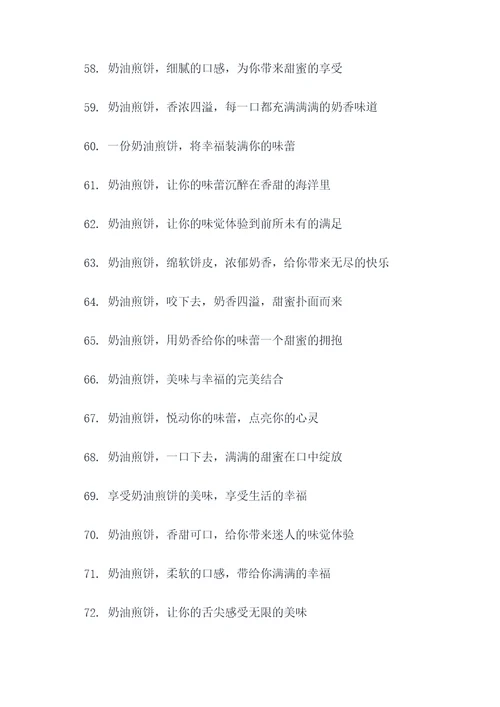 58. 奶油煎饼，细腻的口感，为你带来甜蜜的享受

59. 奶油煎饼，香浓四溢，每一口都充满满满的奶香味道

60. 一份奶油煎饼，将幸福装满你的味蕾

61. 奶油煎饼，让你的味蕾沉醉在香甜的海洋里

62. 奶油煎饼，让你的味觉体验到前所未有的满足

63. 奶油煎饼，绵软饼皮，浓郁奶香，给你带来无尽的快乐

64. 奶油煎饼，咬下去，奶香四溢，甜蜜扑面而来

65. 奶油煎饼，用奶香给你的味蕾一个甜蜜的拥抱

66. 奶油煎饼，美味与幸福的完美结合

67. 奶油煎饼，悦动你的味蕾，点亮你的心灵

68. 奶油煎饼，一口下去，满满的甜蜜在口中绽放

69. 享受奶油煎饼的美味，享受生活的幸福

70. 奶油煎饼，香甜可口，给你带来迷人的味觉体验

71. 奶油煎饼，柔软的口感，带给你满满的幸福

72. 奶油煎饼，让你的舌尖感受无限的美味